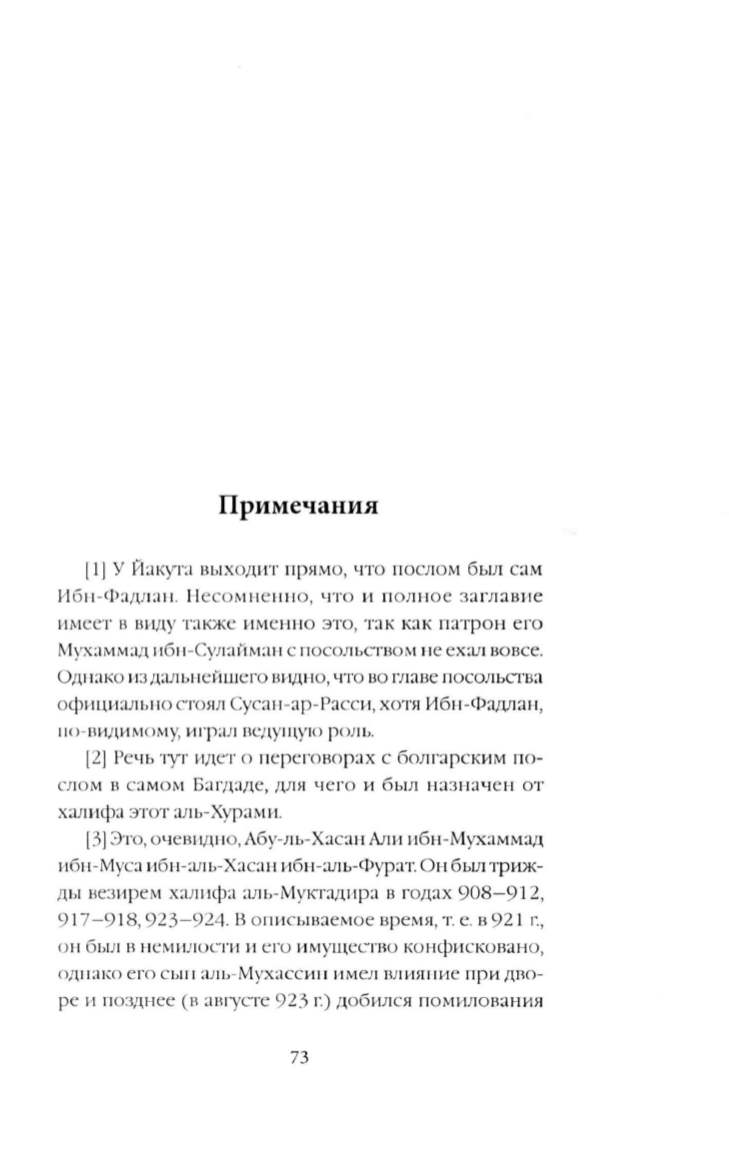 Примечания

[1] У Йакута выходит прямо, что послом был сам Ибн-Фадлан. Несомненно, что и полное заглавие имеет в виду также именно это, так как патрон его Мухаммад ибн-Сулайман с посольством не ехал вовсе. Однако из дальнейшего видно, что во главе посольства официально стоял Сусан-ар-Расси, хотя Ибн-Фадлан, по-видимому, играл ведущую роль.

[2] Речь тут идет о переговорах с болгарским послом в самом Багдаде, для чего и был назначен от халифа этот аль-Хурами.

[3] Это, очевидно, Абу-ль-Хасан Али ибн-Мухаммад ибн-Муса ибн-аль-Хасан ибн-аль-Фурат. Он был трижды везирем халифа аль-Муктадира в годах 908–912, 917–918, 923–924. В описываемое время, т. е. в 921 г., он был в немилости и его имущество конфисковано, однако его сын аль-Мухассин имел влияние при дворе и позднее (в августе 923 г.) добился помилования

73